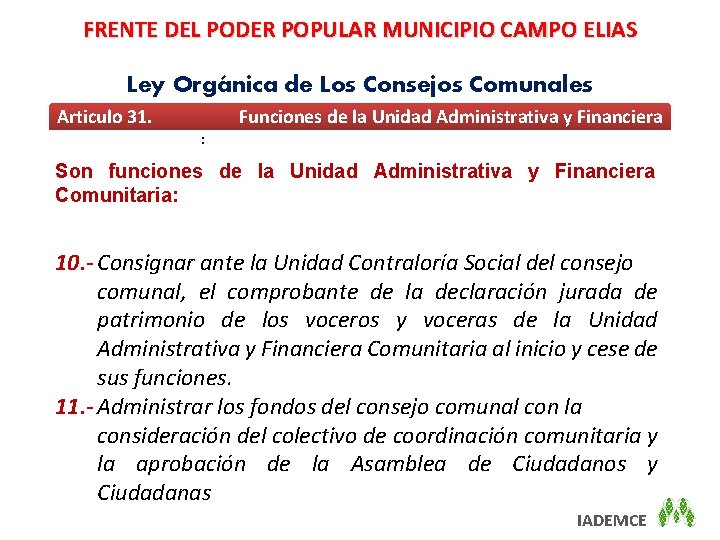 FRENTE DEL PODER POPULAR MUNICIPIO CAMPO ELIAS

Ley Orgánica de Los Consejos Comunales

Articulo 31. Funciones de la Unidad Administrativa y Financiera

:

Son funciones de la Unidad Administrativa y Financiera Comunitaria:

10.- Consignar ante la Unidad Contraloría Social del consejo comunal, el comprobante de la declaración jurada de patrimonio de los voceros y voceras de la Unidad Administrativa y Financiera Comunitaria al inicio y cese de sus funciones.

11.- Administrar los fondos del consejo comunal con la consideración del colectivo de coordinación comunitaria y la aprobación de la Asamblea de Ciudadanos y Ciudadanas

IADEMCE